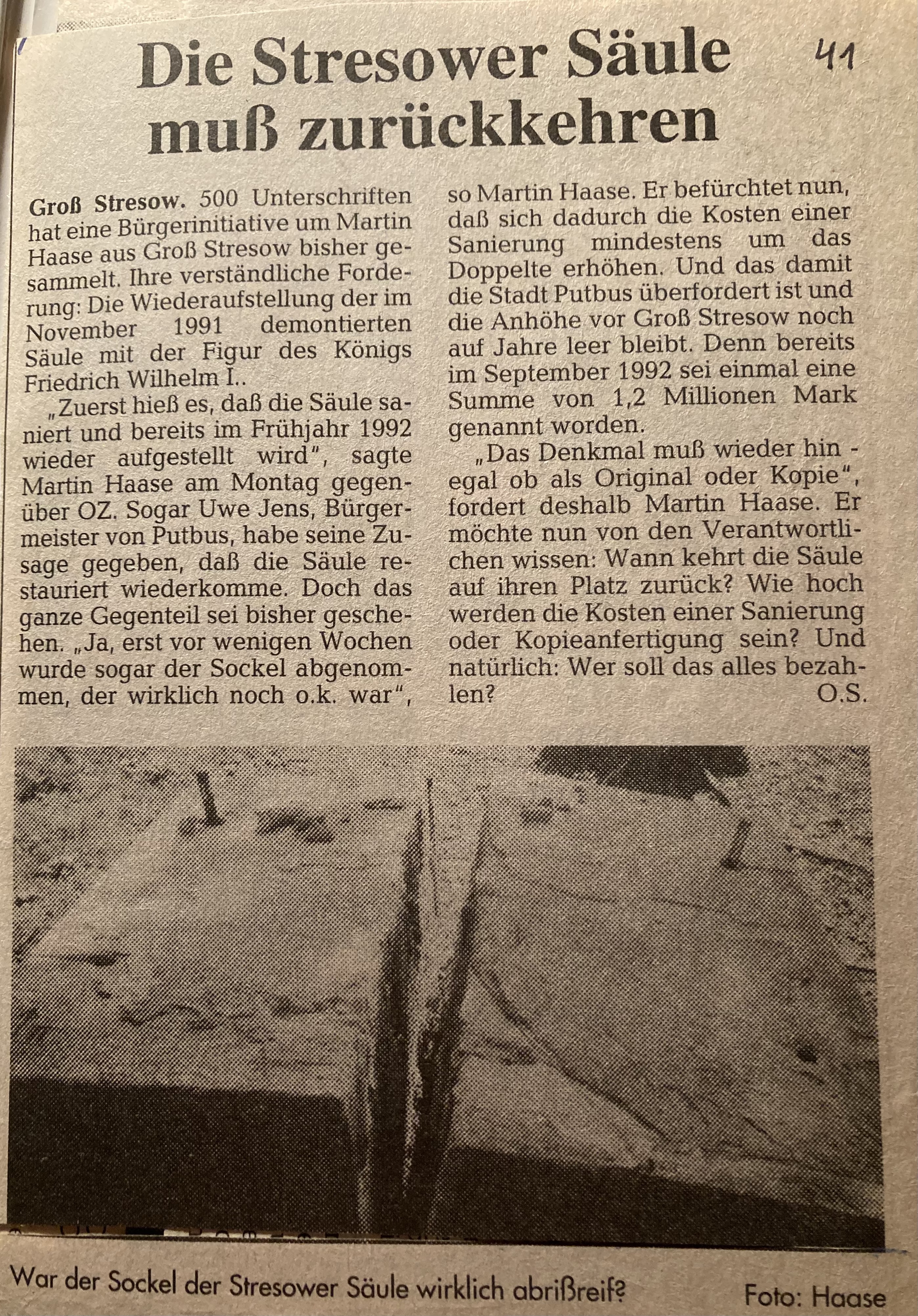 Die Stresower Säule muß zurückkehren

41

Groß Stresow. 500 Unterschriften hat eine Bürgerinitiative um Martin Haase aus Groß Stresow bisher gesammelt. Ihre verständliche Forderung: Die Wiederaufstellung der im November 1991 demontierten Säule mit der Figur des Königs Friedrich Wilhelm I..

„Zuerst hieß es, daß die Säule saniert und bereits im Frühjahr 1992 wieder aufgestellt wird", sagte Martin Haase am Montag gegenüber OZ. Sogar Uwe Jens, Bürgermeister von Putbus, habe seine Zusage gegeben, daß die Säule restauriert wiederkomme. Doch das ganze Gegenteil sei bisher geschehen. „Ja, erst vor wenigen Wochen wurde sogar der Sockel abgenommen, der wirklich noch o.k. war", so Martin Haase. Er befürchtet nun, daß sich dadurch die Kosten einer Sanierung mindestens um das Doppelte erhöhen. Und das damit die Stadt Putbus überfordert ist und die Anhöhe vor Groß Stresow noch auf Jahre leer bleibt. Denn bereits im September 1992 sei einmal eine Summe von 1,2 Millionen Mark genannt worden.

„Das Denkmal muß wieder hin - egal ob als Original oder Kopie", fordert deshalb Martin Haase. Er möchte nun von den Verantwortlichen wissen: Wann kehrt die Säule auf ihren Platz zurück? Wie hoch werden die Kosten einer Sanierung oder Kopieanfertigung sein? Und natürlich: Wer soll das alles bezahlen?
O.S.

War der Sockel der Stresower Säule wirklich abrißreif?
Foto: Haase